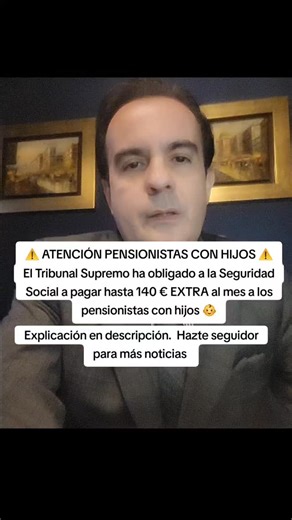 ⚠️ ATENCIÓN PENSIONISTAS CON HIJOS ⚠️
El Tribunal Supremo ha obligado a la Seguridad Social a pagar hasta 140 € EXTRA al mes a los pensionistas con hijos 👶

Explicación en descripción. Hazte seguidor para más noticias